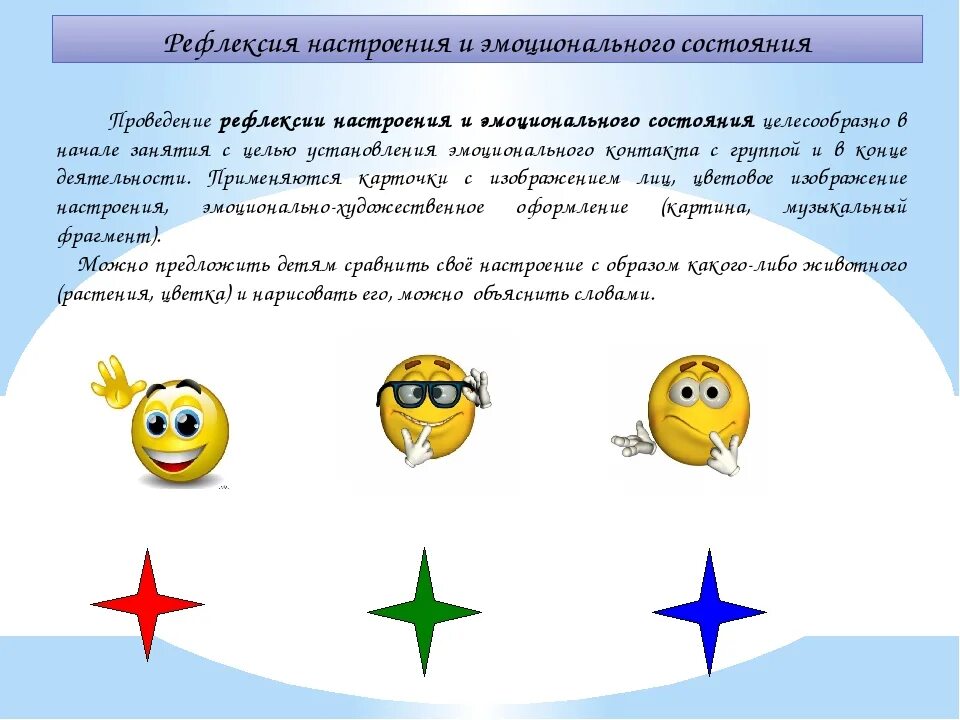 Рефлексия настроения и эмоционального состояния

Проведение рефлексии настроения и эмоционального состояния целесообразно в начале занятия с целью установления эмоционального контакта с группой и в конце деятельности. Применяются карточки с изображением лиц, цветовое изображение настроения, эмоционально-художественное оформление (картина, музыкальный фрагмент).

Можно предложить детям сравнить своё настроение с образом какого-либо животного (растения, цветка) и нарисовать его, можно объяснить словами.